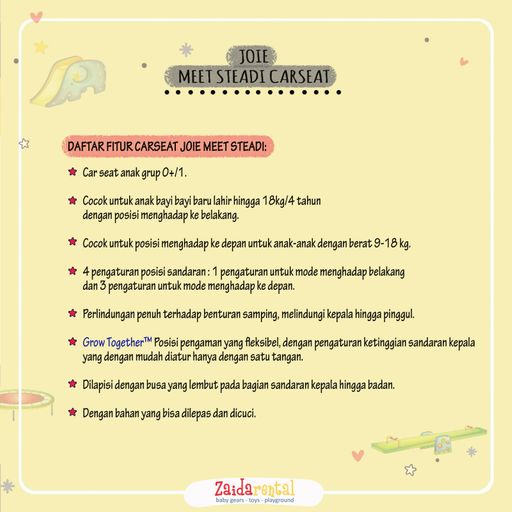 JOIE
MEET STEADI CARSEAT

DAFTAR FITUR CARSEAT JOIE MEET STEADI:

Car seat anak grup 0+/1.

Cocok untuk anak bayi bayi baru lahir hingga 18kg/4 tahun dengan posisi menghadap ke belakang.

Cocok untuk posisi menghadap ke depan untuk anak-anak dengan berat 9-18 kg.

4 pengaturan posisi sandaran : 1 pengaturan untuk mode menghadap belakang dan 3 pengaturan untuk mode menghadap ke depan.

Perlindungan penuh terhadap benturan samping, melindungi kepala hingga pinggul.

Grow Together™ Posisi pengaman yang fleksibel, dengan pengaturan ketinggian sandaran kepala yang dengan mudah diatur hanya dengan satu tangan.

Dilapisi dengan busa yang lembut pada bagian sandaran kepala hingga badan.

Dengan bahan yang bisa dilepas dan dicuci.

Zaidarental
baby gears - toys - playground